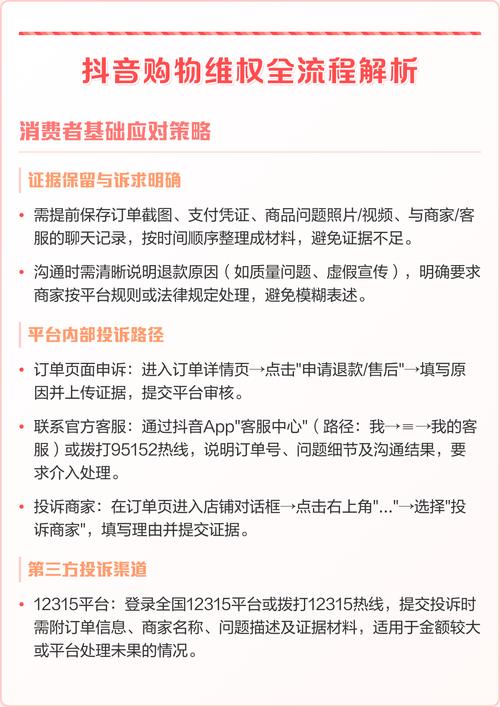 抖音购物维权全流程解析

消费者基础应对策略

证据保留与诉求明确

• 需提前保存订单截图、支付凭证、商品问题照片/视频、与商家/客服的聊天记录，按时间顺序整理成材料，避免证据不足。

• 沟通时需清晰说明退款原因（如质量问题、虚假宣传），明确要求商家按平台规则或法律规定处理，避免模糊表述。

平台内部投诉路径

• 订单页面申诉：进入订单详情页→点击"申请退款/售后"→填写原因并上传证据，提交平台审核。

• 联系官方客服：通过抖音App"客服中心"（路径：我→≡→我的客服）或拨打95152热线，说明订单号、问题细节及沟通结果，要求介入处理。

• 投诉商家：在订单页进入店铺对话框→点击右上角"..."→选择"投诉商家"，填写理由并提交证据。

第三方投诉渠道

• 12315平台：登录全国12315平台或拨打12315热线，提交投诉时需附订单信息、商家名称、问题描述及证据材料，适用于金额较大或平台处理未果的情况。